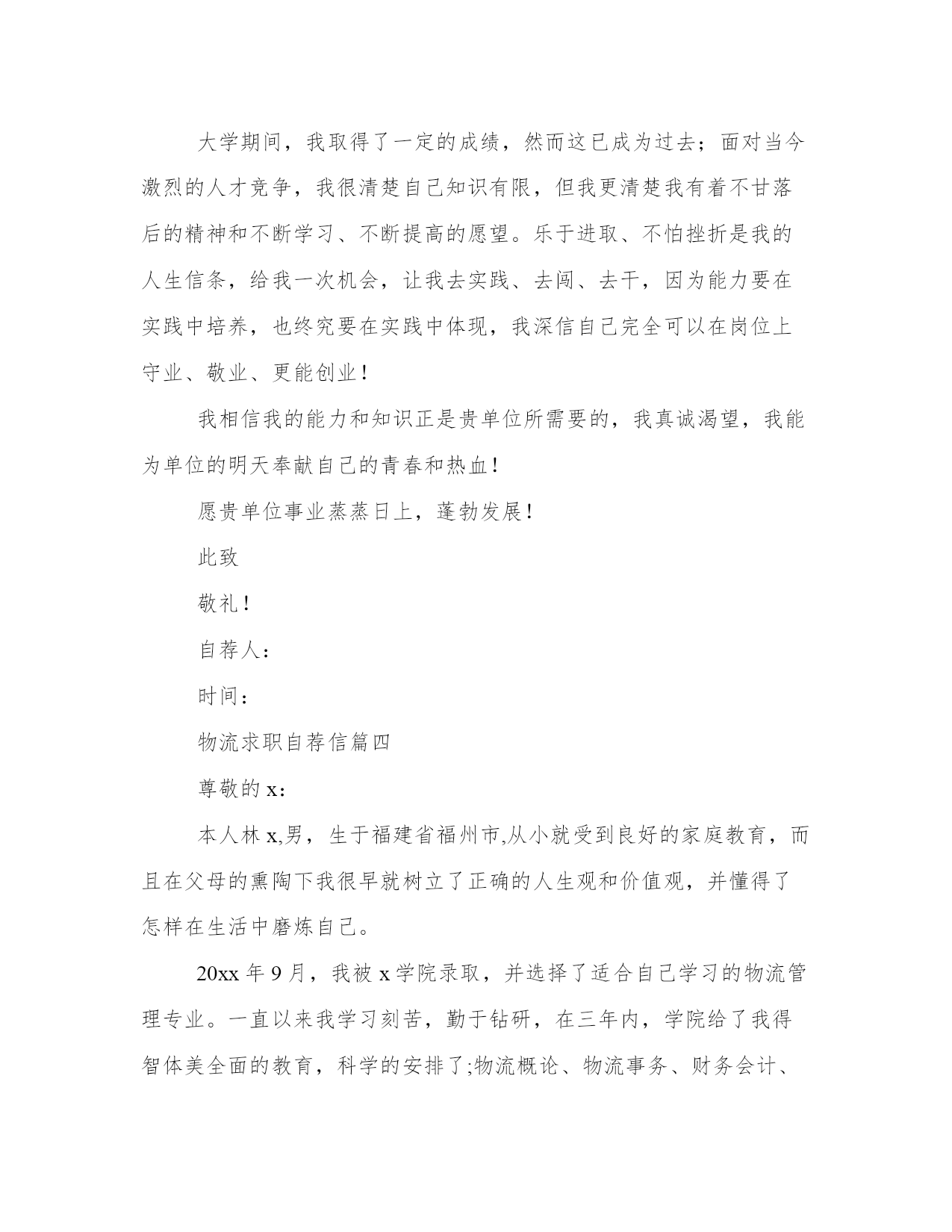 大学期间，我取得了一定的成绩，然而这已成为过去；面对当今激烈的人才竞争，我很清楚自己知识有限，但我更清楚我有着不甘落后的精神和不断学习、不断提高的愿望。乐于进取、不怕挫折是我的人生信条，给我一次机会，让我去实践、去闯、去干，因为能力要在实践中培养，也终究要在实践中体现，我深信自己完全可以在岗位上守业、敬业、更能创业！

我相信我的能力和知识正是贵单位所需要的，我真诚渴望，我能为单位的明天奉献自己的青春和热血！

愿贵单位事业蒸蒸日上，蓬勃发展！

此致

敬礼！

自荐人：

时间：

物流求职自荐信篇四

尊敬的 x：

本人林 x,男，生于福建省福州市,从小就受到良好的家庭教育，而且在父母的熏陶下我很早就树立了正确的人生观和价值观，并懂得了怎样在生活中磨炼自己。

20xx 年 9 月，我被 x 学院录取，并选择了适合自己学习的物流管理专业。一直以来我学习刻苦，勤于钻研，在三年内，学院给了我得智体美全面的教育，科学的安排了;物流概论、物流事务、财务会计、